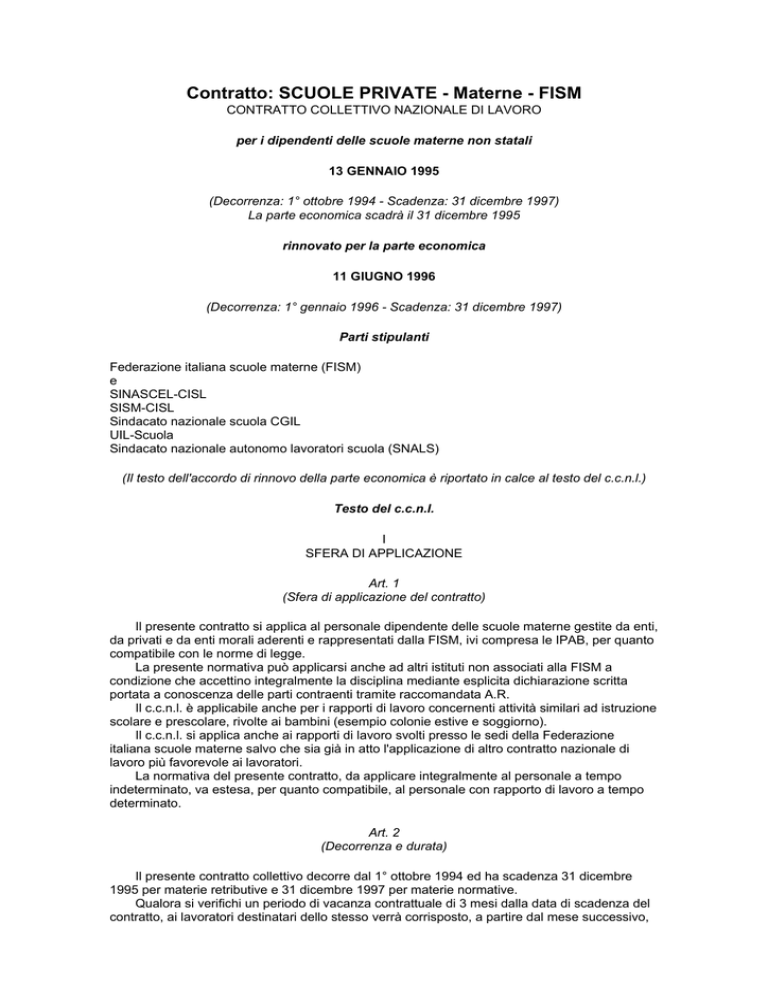 Contratto: SCUOLE PRIVATE - Materne - FISM
CONTRATTO COLLETTIVO NAZIONALE DI LAVORO

per i dipendenti delle scuole materne non statali

13 GENNAIO 1995

(Decorrenza: 1° ottobre 1994 - Scadenza: 31 dicembre 1997)
La parte economica scadrà il 31 dicembre 1995

rinnovato per la parte economica

11 GIUGNO 1996

(Decorrenza: 1° gennaio 1996 - Scadenza: 31 dicembre 1997)

Parti stipulanti

Federazione italiana scuole materne (FISM)
e
SINASCEL-CISL
SISM-CISL
Sindacato nazionale scuola CGIL
UIL-Scuola
Sindacato nazionale autonomo lavoratori scuola (SNALS)

(Il testo dell'accordo di rinnovo della parte economica è riportato in calce al testo del c.c.n.l.)

Testo del c.c.n.l.

I
SFERA DI APPLICAZIONE

Art. 1
(Sfera di applicazione del contratto)

Il presente contratto si applica al personale dipendente delle scuole materne gestite da enti, da privati e da enti morali aderenti e rappresentati dalla FISM, ivi compresa le IPAB, per quanto compatibile con le norme di legge.

La presente normativa può applicarsi anche ad altri istituti non associati alla FISM a condizione che accettino integralmente la disciplina mediante esplicita dichiarazione scritta portata a conoscenza delle parti contraenti tramite raccomandata A.R.

Il c.c.n.l. è applicabile anche per i rapporti di lavoro concernenti attività similari ad istruzione scolare e prescolare, rivolte ai bambini (esempio colonie estive e soggiorno).

Il c.c.n.l. si applica anche ai rapporti di lavoro svolti presso le sedi della Federazione italiana scuole materne salvo che sia già in atto l'applicazione di altro contratto nazionale di lavoro più favorevole ai lavoratori.

La normativa del presente contratto, da applicare integralmente al personale a tempo indeterminato, va estesa, per quanto compatibile, al personale con rapporto di lavoro a tempo determinato.

Art. 2
(Decorrenza e durata)

Il presente contratto collettivo decorre dal 1° ottobre 1994 ed ha scadenza 31 dicembre 1995 per materie retributive e 31 dicembre 1997 per materie normative.

Qualora si verifichi un periodo di vacanza contrattuale di 3 mesi dalla data di scadenza del contratto, ai lavoratori destinatari dello stesso verrà corrisposto, a partire dal mese successivo,